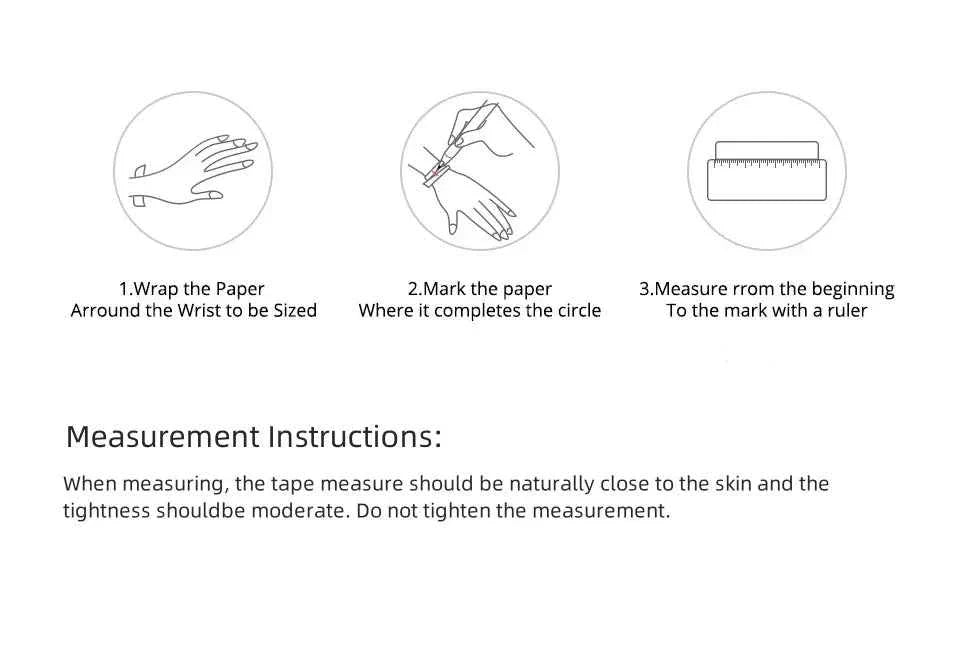 1.Wrap the Paper
Arround the Wrist to be Sized

2.Mark the paper
Where it completes the circle

3.Measure rrom the beginning
To the mark with a ruler

Measurement Instructions:

When measuring, the tape measure should be naturally close to the skin and the tightness shouldbe moderate. Do not tighten the measurement.